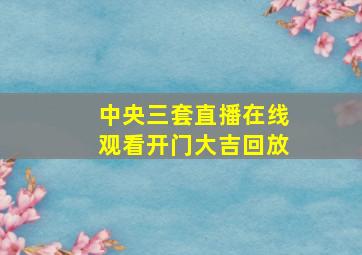 中央三套直播在线观看开门大吉回放